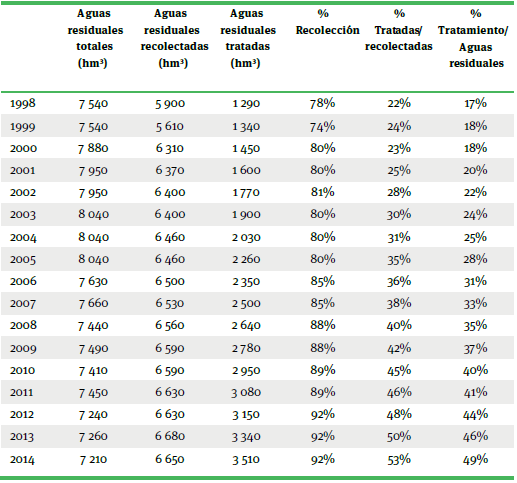 | | Aguas residuales totales (hm³) | Aguas residuales recolectadas (hm³) | Aguas residuales tratadas (hm³) | % Recolección | % Tratadas/ recolectadas | % Tratamiento/ Aguas residuales |
|---|---|---|---|---|---|---|
| 1998 | 7 540 | 5 900 | 1 290 | 78% | 22% | 17% |
| 1999 | 7 540 | 5 610 | 1 340 | 74% | 24% | 18% |
| 2000 | 7 880 | 6 310 | 1 450 | 80% | 23% | 18% |
| 2001 | 7 950 | 6 370 | 1 600 | 80% | 25% | 20% |
| 2002 | 7 950 | 6 400 | 1 770 | 81% | 28% | 22% |
| 2003 | 8 040 | 6 400 | 1 900 | 80% | 30% | 24% |
| 2004 | 8 040 | 6 460 | 2 030 | 80% | 31% | 25% |
| 2005 | 8 040 | 6 460 | 2 260 | 80% | 35% | 28% |
| 2006 | 7 630 | 6 500 | 2 350 | 85% | 36% | 31% |
| 2007 | 7 660 | 6 530 | 2 500 | 85% | 38% | 33% |
| 2008 | 7 440 | 6 560 | 2 640 | 88% | 40% | 35% |
| 2009 | 7 490 | 6 590 | 2 780 | 88% | 42% | 37% |
| 2010 | 7 410 | 6 590 | 2 950 | 89% | 45% | 40% |
| 2011 | 7 450 | 6 630 | 3 080 | 89% | 46% | 41% |
| 2012 | 7 240 | 6 630 | 3 150 | 92% | 48% | 44% |
| 2013 | 7 260 | 6 680 | 3 340 | 92% | 50% | 46% |
| 2014 | 7 210 | 6 650 | 3 510 | 92% | 53% | 49% |